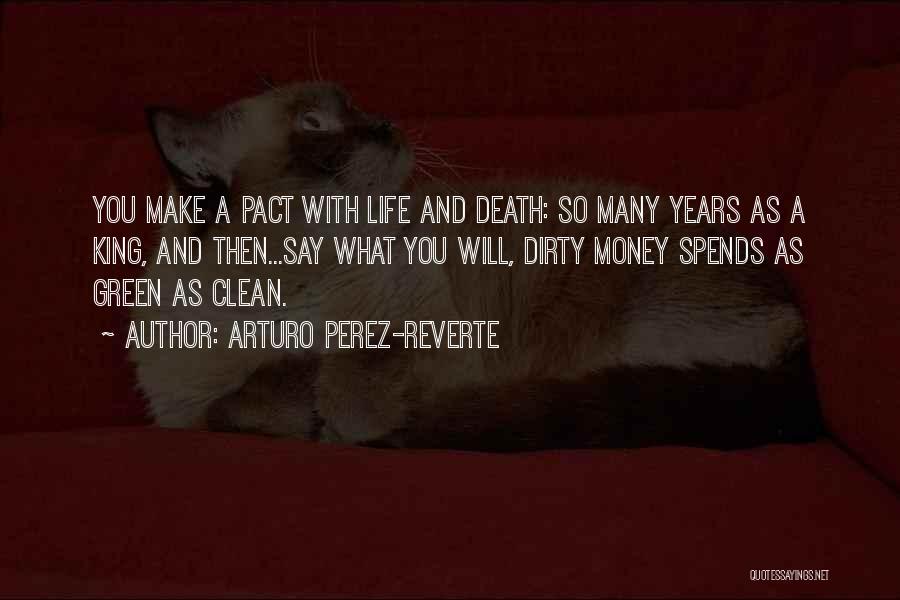 YOU MAKE A PACT WITH LIFE AND DEATH: SO MANY YEARS AS A KING, AND THEN...SAY WHAT YOU WILL, DIRTY MONEY SPENDS AS GREEN AS CLEAN.

~ AUTHOR: ARTURO PEREZ-REVERTE

QUOTESSAYINGS.NET